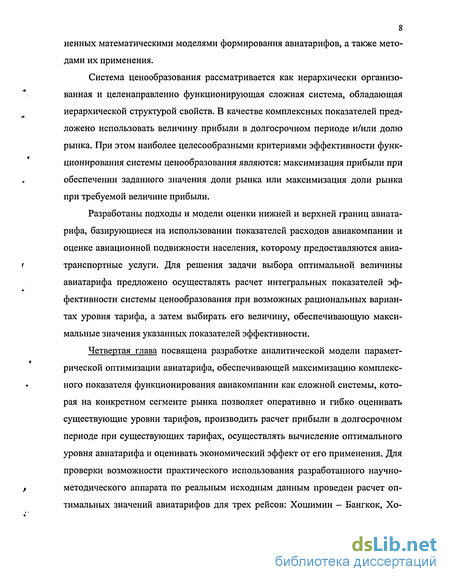 8

ненных математическими моделями формирования авиатарифов, а также методами их применения.

Система ценообразования рассматривается как иерархически организованная и целенаправленно функционирующая сложная система, обладающая иерархической структурой свойств. В качестве комплексных показателей предложено использовать величину прибыли в долгосрочном периоде и/или долю рынка. При этом наиболее целесообразными критериями эффективности функционирования системы ценообразования являются: максимизация прибыли при обеспечении заданного значения доли рынка или максимизация доли рынка при требуемой величине прибыли.

Разработаны подходы и модели оценки нижней и верхней границ авиатарифа, базирующиеся на использовании показателей расходов авиакомпании и оценке авиационной подвижности населения, которому предоставляются авиатранспортные услуги. Для решения задачи выбора оптимальной величины авиатарифа предложено осуществлять расчет интегральных показателей эффективности системы ценообразования при возможных рациональных вариантах уровня тарифа, а затем выбирать его величину, обеспечивающую максимальные значения указанных показателей эффективности.

Четвертая глава посвящена разработке аналитической модели параметрической оптимизации авиатарифа, обеспечивающей максимизацию комплексного показателя функционирования авиакомпании как сложной системы, которая на конкретном сегменте рынка позволяет оперативно и гибко оценивать существующие уровни тарифов, производить расчет прибыли в долгосрочном периоде при существующих тарифах, осуществлять вычисление оптимального уровня авиатарифа и оценивать экономический эффект от его применения. Для проверки возможности практического использования разработанного научно-методического аппарата по реальным исходным данным проведен расчет оптимальных значений авиатарифов для трех рейсов: Хошимин – Бангкок, Хо-

dsLib.net
библиотека диссертаций